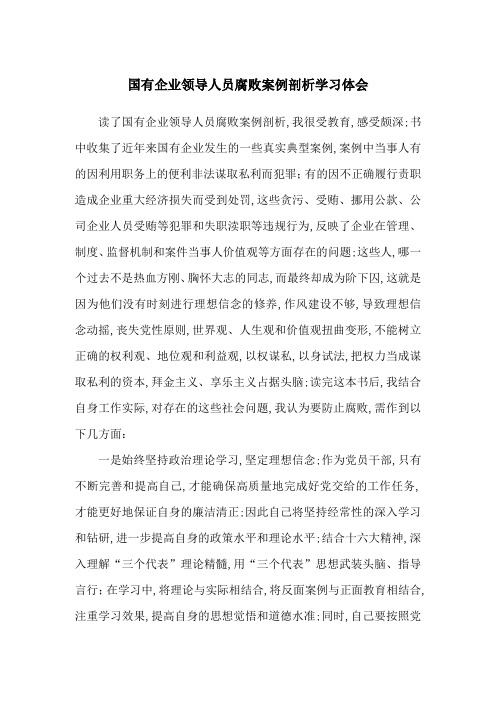 国有企业领导人员腐败案例剖析学习体会

读了国有企业领导人员腐败案例剖析，我很受教育，感受颇深：书中收集了近年来国有企业发生的一些真实典型案例，案例中当事人有的因利用职务上的便利非法谋取私利而犯罪：有的因不正确履行责职造成企业重大经济损失而受到处罚，这些贪污、受贿、挪用公款、公司企业人员受贿等犯罪和失职渎职等违规行为，反映了企业在管理、制度、监督机制和案件当事人价值观等方面存在的问题：这些人，哪一个过去不是热血方刚、胸怀大志的同志，而最终却成为阶下囚，这就是因为他们没有时刻进行理想信念的修养，作风建设不够，导致理想信念动摇，丧失党性原则，世界观、人生观和价值观扭曲变形，不能树立正确的权利观、地位观和利益观，以权谋私，以身试法，把权力当成谋取私利的资本，拜金主义、享乐主义占据头脑：读完这本书后，我结合自身工作实际，对存在的这些社会问题，我认为要防止腐败，需作到以下几方面：

一是始终坚持政治理论学习，坚定理想信念：作为党员干部，只有不断完善和提高自己，才能确保高质量地完成好党交给的工作任务，才能更好地保证自身的廉洁清正：因此自己将坚持经常性的深入学习和钻研，进一步提高自身的政策水平和理论水平：结合十六大精神，深入理解“三个代表”理论精髓，用“三个代表”思想武装头脑、指导言行：在学习中，将理论与实际相结合，将反面案例与正面教育相结合，注重学习效果，提高自身的思想觉悟和道德水准：同时，自己要按照党